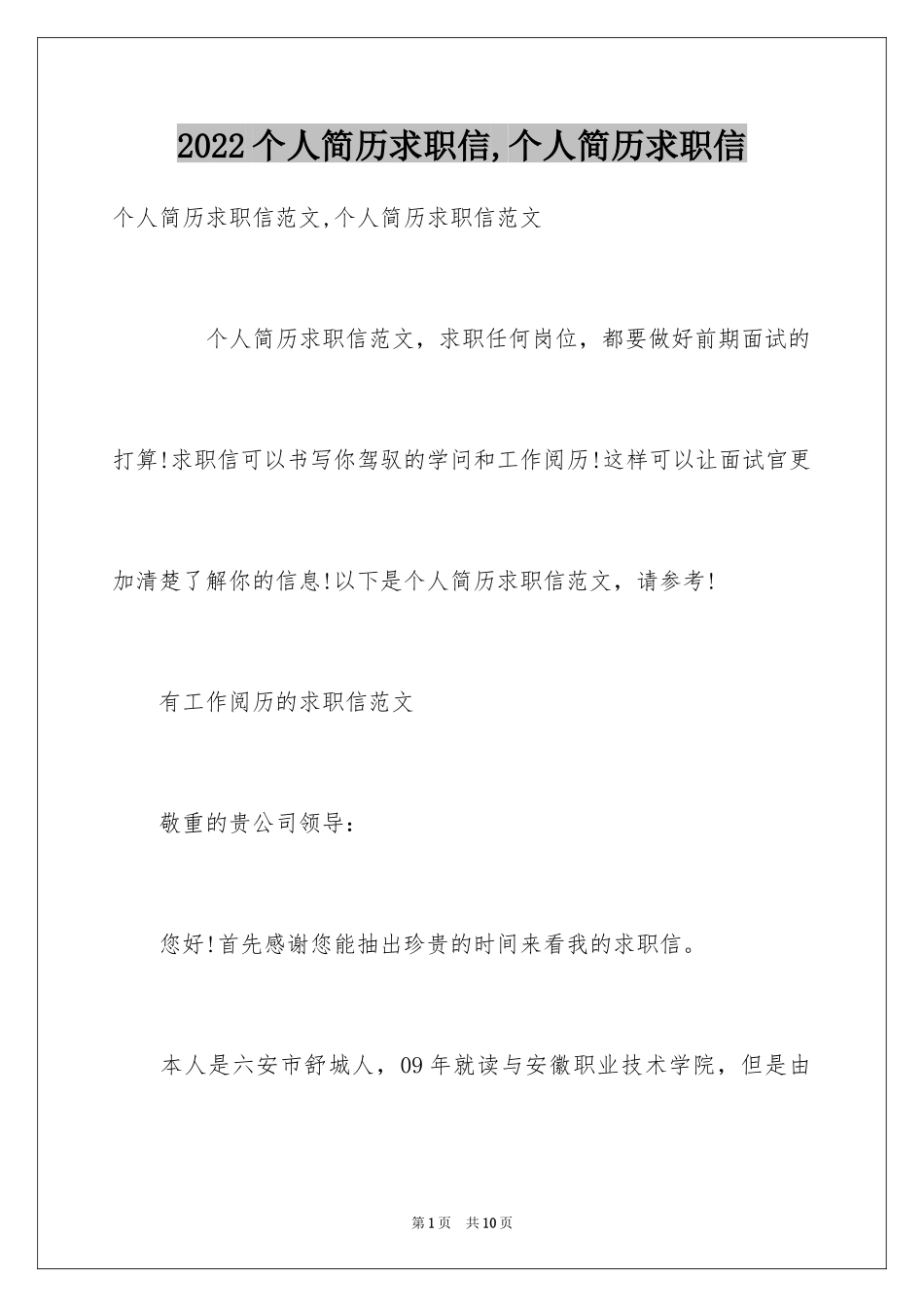 2022个人简历求职信,个人简历求职信

个人简历求职信范文,个人简历求职信范文

个人简历求职信范文，求职任何岗位，都要做好前期面试的打算!求职信可以书写你驾驭的学问和工作阅历!这样可以让面试官更加清楚了解你的信息!以下是个人简历求职信范文，请参考!

有工作阅历的求职信范文

敬重的贵公司领导:

您好!首先感谢您能抽出珍贵的时间来看我的求职信。

本人是六安市舒城人，09年就读与安徽职业技术学院，但是由

第1页 共10页